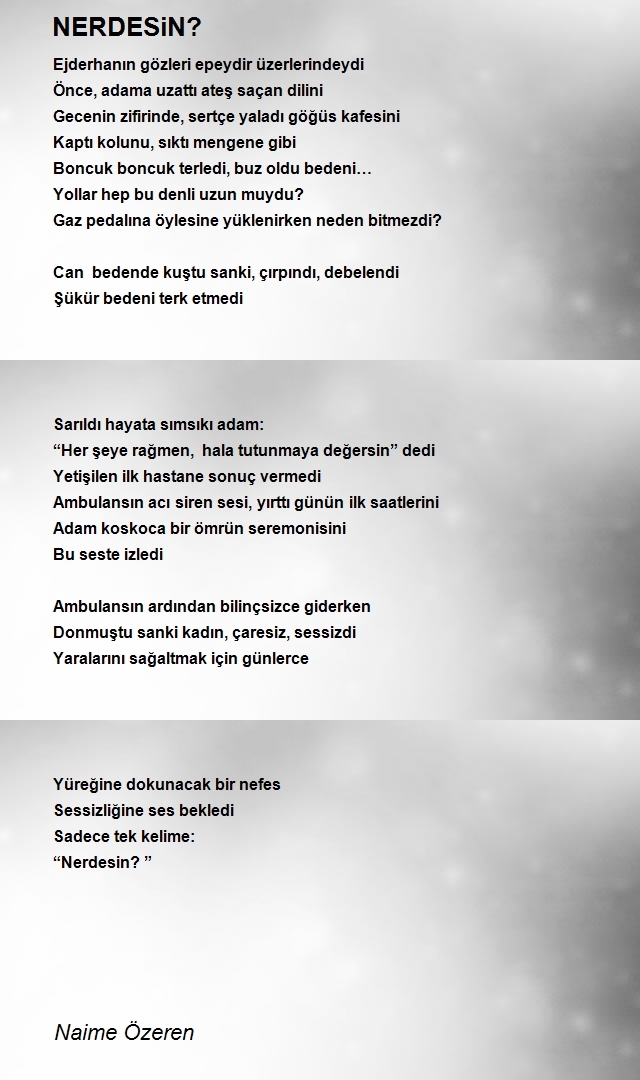 NERDESiN?

Ejderhanın gözleri epeydir üzerlerindeydi
Önce, adama uzattı ateş saçan dilini
Gecenin zifirinde, sertçe yaladı göğüs kafesini
Kaptı kolunu, sıktı mengene gibi
Boncuk boncuk terledi, buz oldu bedeni…
Yollar hep bu denli uzun muydu?
Gaz pedalına öylesine yüklenirken neden bitmezdi?

Can bedende kuştu sanki, çırpındı, debelendi
Şükür bedeni terk etmedi

Sarıldı hayata sımsıkı adam:
“Her şeye rağmen, hala tutunmaya değersin” dedi
Yetişilen ilk hastane sonuç vermedi
Ambulansın acı siren sesi, yırttı günün ilk saatlerini
Adam koskoca bir ömrün seremonisini
Bu seste izledi

Ambulansın ardından bilinçsizce giderken
Donmuştu sanki kadın, çaresiz, sessizdi
Yaralarını sağaltmak için günlerce

Yüreğine dokunacak bir nefes
Sessizliğine ses bekledi
Sadece tek kelime:
“Nerdesin? ”

Naime Özeren